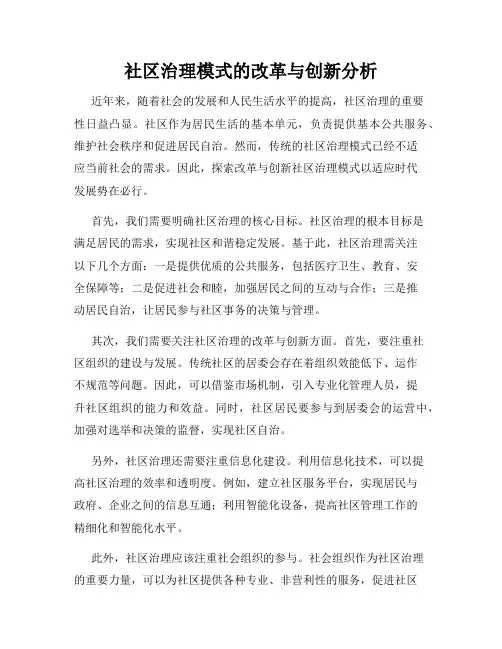 社区治理模式的改革与创新分析

近年来，随着社会的发展和人民生活水平的提高，社区治理的重要性日益凸显。社区作为居民生活的基本单元，负责提供基本公共服务、维护社会秩序和促进居民自治。然而，传统的社区治理模式已经不适应当前社会的需求。因此，探索改革与创新社区治理模式以适应时代发展势在必行。

首先，我们需要明确社区治理的核心目标。社区治理的根本目标是满足居民的需求，实现社区和谐稳定发展。基于此，社区治理需关注以下几个方面：一是提供优质的公共服务，包括医疗卫生、教育、安全保障等；二是促进社会和睦，加强居民之间的互动与合作；三是推动居民自治，让居民参与社区事务的决策与管理。

其次，我们需要关注社区治理的改革与创新方面。首先，要注重社区组织的建设与发展。传统社区的居委会存在着组织效能低下、运作不规范等问题。因此，可以借鉴市场机制，引入专业化管理人员，提升社区组织的能力和效益。同时，社区居民要参与到居委会的运营中，加强对选举和决策的监督，实现社区自治。

另外，社区治理还需要注重信息化建设。利用信息化技术，可以提高社区治理的效率和透明度。例如，建立社区服务平台，实现居民与政府、企业之间的信息互通；利用智能化设备，提高社区管理工作的精细化和智能化水平。

此外，社区治理应该注重社会组织的参与。社会组织作为社区治理的重要力量，可以为社区提供各种专业、非营利性的服务，促进社区